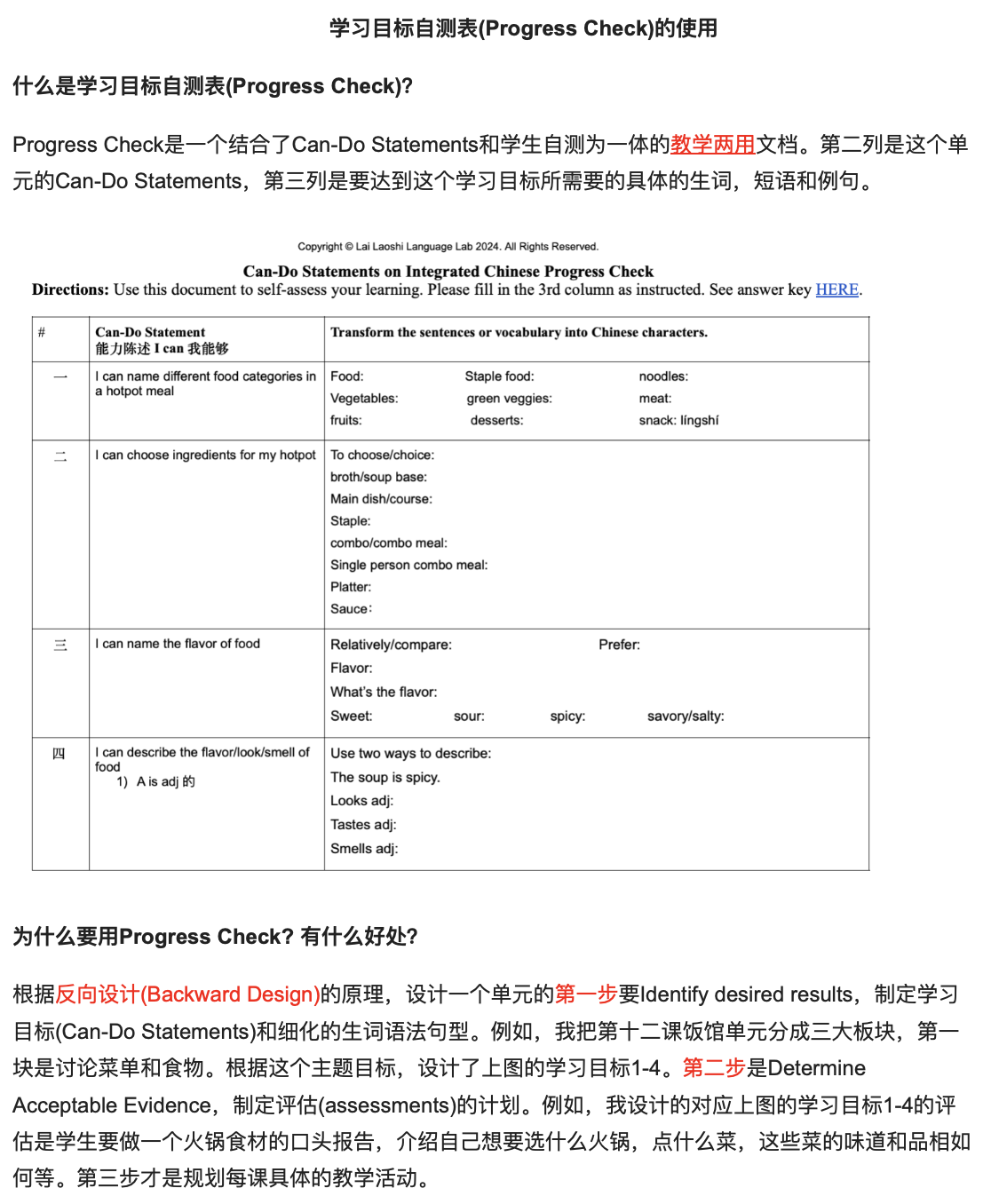 学习目标自测表(Progress Check)的使用

什么是学习目标自测表(Progress Check)?

Progress Check是一个结合了Can-Do Statements和学生自测为一体的教学两用文档。第二列是这个单元的Can-Do Statements，第三列是要达到这个学习目标所需要的具体的生词，短语和例句。

Copyright © Lai Laoshi Language Lab 2024. All Rights Reserved.

Can-Do Statements on Integrated Chinese Progress Check

Directions: Use this document to self-assess your learning. Please fill in the 3rd column as instructed. See answer key HERE.

| # | Can-Do Statement 能力陈述 I can 我能够 | Transform the sentences or vocabulary into Chinese characters. |
|---|---|---|
| 一 | I can name different food categories in a hotpot meal | Food: Staple food: noodles: Vegetables: green veggies: meat: fruits: desserts: snack: língshí |
| 二 | I can choose ingredients for my hotpot | To choose/choice: broth/soup base: Main dish/course: Staple: combo/combo meal: Single person combo meal: Platter: Sauce: |
| 三 | I can name the flavor of food | Relatively/compare: Prefer: Flavor: What's the flavor: Sweet: sour: spicy: savory/salty: |
| 四 | I can describe the flavor/look/smell of food 1) A is adj 的 | Use two ways to describe: The soup is spicy. Looks adj: Tastes adj: Smells adj: |

为什么要用Progress Check? 有什么好处?

根据反向设计(Backward Design)的原理，设计一个单元的第一步要Identify desired results，制定学习目标(Can-Do Statements)和细化的生词语法句型。例如，我把第十二课饭馆单元分成三大板块，第一块是讨论菜单和食物。根据这个主题目标，设计了上图的学习目标1-4。第二步是Determine Acceptable Evidence，制定评估(assessments)的计划。例如，我设计的对应上图的学习目标1-4的评估是学生要做一个火锅食材的口头报告，介绍自己想要选什么火锅，点什么菜，这些菜的味道和品相如何等。第三步才是规划每课具体的教学活动。